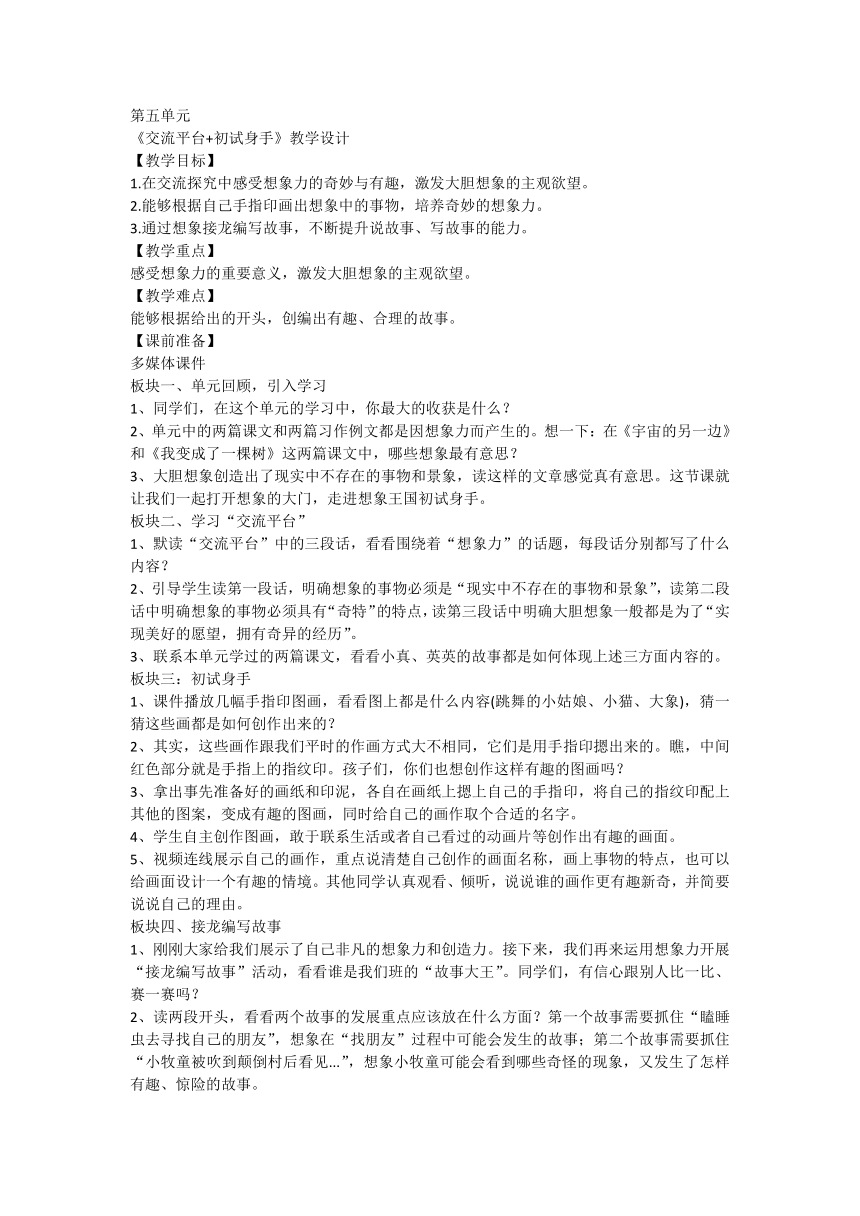 第五单元
《交流平台+初试身手》教学设计
【教学目标】
1.在交流探究中感受想象力的奇妙与有趣，激发大胆想象的主观欲望。
2.能够根据自己手指印画出想象中的事物，培养奇妙的想象力。
3.通过想象接龙编写故事，不断提升说故事、写故事的能力。
【教学重点】
感受想象力的重要意义，激发大胆想象的主观欲望。
【教学难点】
能够根据给出的开头，创编出有趣、合理的故事。
【课前准备】
多媒体课件
板块一、单元回顾，引入学习
1、同学们，在这个单元的学习中，你最大的收获是什么？
2、单元中的两篇课文和两篇习作例文都是因想象力而产生的。想一下：在《宇宙的另一边》和《我变成了一棵树》这两篇课文中，哪些想象最有意思？
3、大胆想象创造出了现实中不存在的事物和景象，读这样的文章感觉真有意思。这节课就让我们一起打开想象的大门，走进想象王国初试身手。
板块二、学习“交流平台”
1、默读“交流平台”中的三段话，看看围绕着“想象力”的话题，每段话分别都写了什么内容？
2、引导学生读第一段话，明确想象的事物必须是“现实中不存在的事物和景象”，读第二段话中明确想象的事物必须具有“奇特”的特点，读第三段话中明确大胆想象一般都是为了“实现美好的愿望，拥有奇异的经历”。
3、联系本单元学过的两篇课文，看看小真、英英的故事都是如何体现上述三方面内容的。
板块三：初试身手
1、课件播放几幅手指印图画，看看图上都是什么内容(跳舞的小姑娘、小猫、大象)，猜一猜这些画都是如何创作出来的？
2、其实，这些画作跟我们平时的作画方式大不相同，它们是用手指印摁出来的。瞧，中间红色部分就是手指上的指纹印。孩子们，你们也想创作这样有趣的图画吗？
3、拿出事先准备好的画纸和印泥，各自在画纸上摁上自己的手指印，将自己的指纹印配上其他的图案，变成有趣的图画，同时给自己的画作取个合适的名字。
4、学生自主创作图画，敢于联系生活或者自己看过的动画片等创作出有趣的画面。
5、视频连线展示自己的画作，重点说清楚自己创作的画面名称，画上事物的特点，也可以给画面设计一个有趣的情境。其他同学认真观看、倾听，说说谁的画作更有趣新奇，并简要说说自己的理由。
板块四、接龙编写故事
1、刚刚大家给我们展示了自己非凡的想象力和创造力。接下来，我们再来运用想象力开展“接龙编写故事”活动，看看谁是我们班的“故事大王”。同学们，有信心跟别人比一比、赛一赛吗？
2、读两段开头，看看两个故事的发展重点应该放在什么方面？第一个故事需要抓住“瞌睡虫去寻找自己的朋友”，想象在“找朋友”过程中可能会发生的故事；第二个故事需要抓住“小牧童被吹到颠倒村后看见...”，想象小牧童可能会看到哪些奇怪的现象，又发生了怎样有趣、惊险的故事。